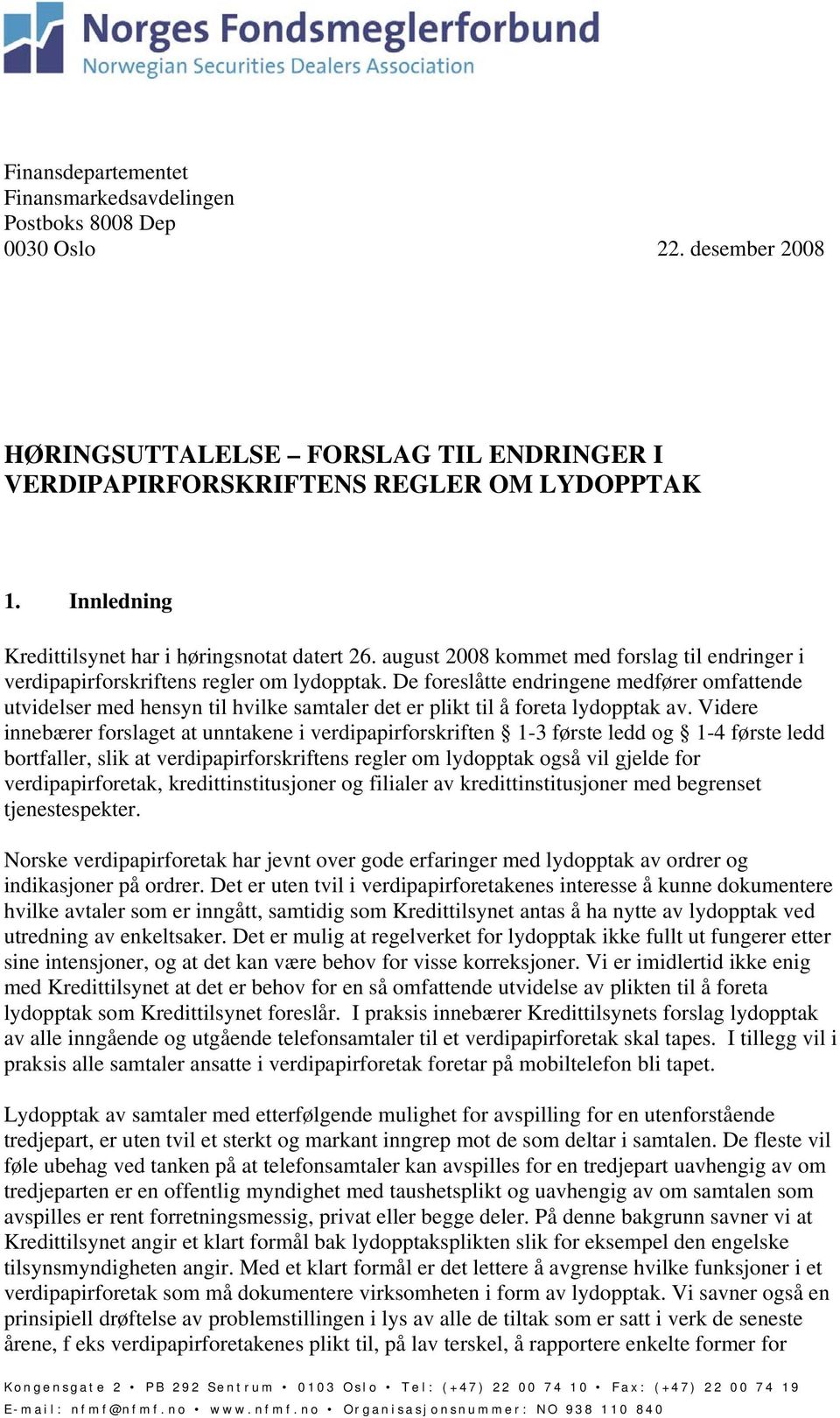 Norges Fondsmeglerforbund
Norwegian Securities Dealers Association

Finansdepartementet
Finansmarkedsavdelingen
Postboks 8008 Dep
0030 Oslo

22. desember 2008

HØRINGSUTTALELSE – FORSLAG TIL ENDRINGER I VERDIPAPIRFORSKRIFTENS REGLER OM LYDOPPTAK

1. Innledning

Kredittilsynet har i høringsnotat datert 26. august 2008 kommet med forslag til endringer i verdipapirforskriftens regler om lydopptak. De foreslåtte endringene medfører omfattende utvidelser med hensyn til hvilke samtaler det er plikt til å foreta lydopptak av. Videre innebærer forslaget at unntakene i verdipapirforskriften § 1-3 første ledd og § 1-4 første ledd bortfaller, slik at verdipapirforskriftens regler om lydopptak også vil gjelde for verdipapirforetak, kredittinstitusjoner og filialer av kredittinstitusjoner med begrenset tjenestespekter.

Norske verdipapirforetak har jevnt over gode erfaringer med lydopptak av ordrer og indikasjoner på ordrer. Det er uten tvil i verdipapirforetakenes interesse å kunne dokumentere hvilke avtaler som er inngått, samtidig som Kredittilsynet antas å ha nytte av lydopptak ved utredning av enkeltsaker. Det er mulig at regelverket for lydopptak ikke fullt ut fungerer etter sine intensjoner, og at det kan være behov for visse korreksjoner. Vi er imidlertid ikke enig med Kredittilsynet at det er behov for en så omfattende utvidelse av plikten til å foreta lydopptak som Kredittilsynet foreslår. I praksis innebærer Kredittilsynets forslag lydopptak av alle inngående og utgående telefonsamtaler til et verdipapirforetak skal tapes. I tillegg vil i praksis alle samtaler ansatte i verdipapirforetak foretar på mobiltelefon bli tapet.

Lydopptak av samtaler med etterfølgende mulighet for avspilling for en utenforstående tredjepart, er uten tvil et sterkt og markant inngrep mot de som deltar i samtalen. De fleste vil føle ubehag ved tanken på at telefonsamtaler kan avspilles for en tredjepart uavhengig av om tredjeparten er en offentlig myndighet med taushetsplikt og uavhengig av om samtalen som avspilles er rent forretningsmessig, privat eller begge deler. På denne bakgrunn savner vi at Kredittilsynet angir et klart formål bak lydopptaksplikten slik for eksempel den engelske tilsynsmyndigheten angir. Med et klart formål er det lettere å avgrense hvilke funksjoner i et verdipapirforetak som må dokumentere virksomheten i form av lydopptak. Vi savner også en prinsipiell drøftelse av problemstillingen i lys av alle de tiltak som er satt i verk de seneste årene, f eks verdipapirforetakenes plikt til, på lav terskel, å rapportere enkelte former for

Kongensgate 2 • PB 292 Sentrum • 0103 Oslo • Tel: (+47) 22 00 74 10 • Fax: (+47) 22 00 74 19
E-mail: nfmf@nfmf.no • www.nfmf.no • Organisasjonsnummer: NO 938 110 840